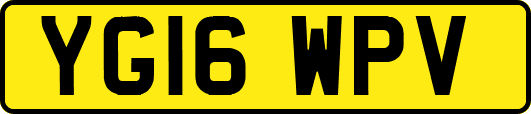 YG16 WPV